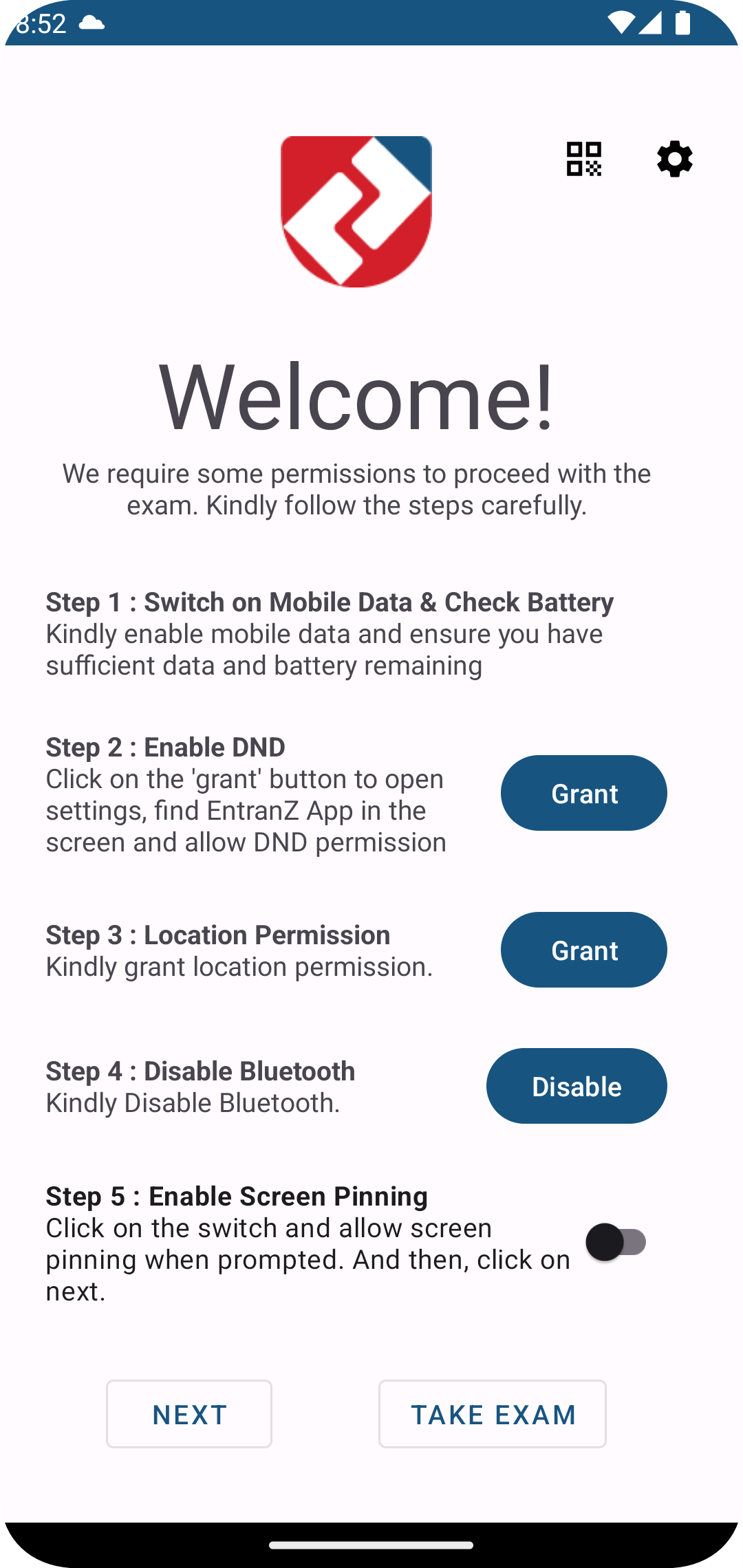 8:52

Welcome!

We require some permissions to proceed with the exam. Kindly follow the steps carefully.

Step 1 : Switch on Mobile Data & Check Battery
Kindly enable mobile data and ensure you have sufficient data and battery remaining

Step 2 : Enable DND
Click on the 'grant' button to open settings, find EntranZ App in the screen and allow DND permission

Grant

Step 3 : Location Permission
Kindly grant location permission.

Grant

Step 4 : Disable Bluetooth
Kindly Disable Bluetooth.

Disable

Step 5 : Enable Screen Pinning
Click on the switch and allow screen pinning when prompted. And then, click on next.

NEXT

TAKE EXAM